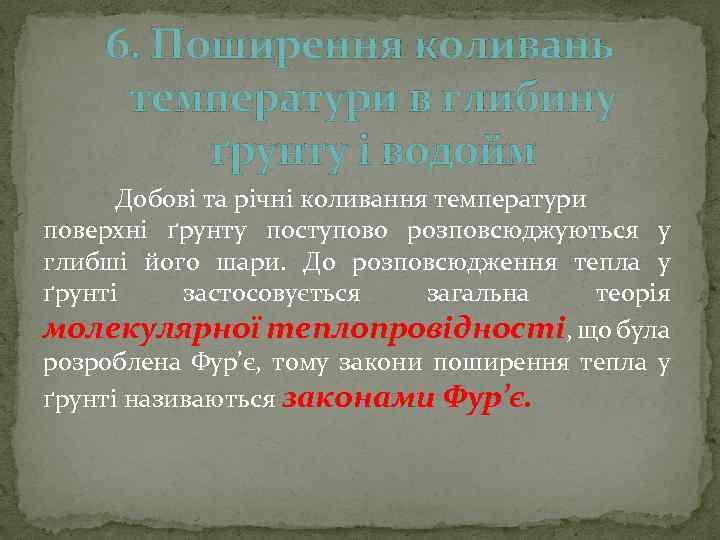 6. Поширення коливань температури в глибину ґрунту і водойм

Добові та річні коливання температури поверхні ґрунту поступово розповсюджуються у глибші його шари. До розповсюдження тепла у ґрунті застосовується загальна теорія молекулярної теплопровідності, що була розроблена Фур'є, тому закони поширення тепла у ґрунті називаються законами Фур'є.